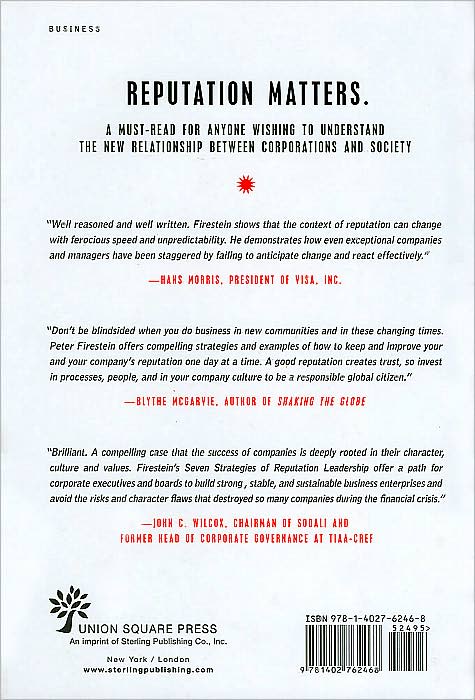 BUSINESS

REPUTATION MATTERS.

A MUST-READ FOR ANYONE WISHING TO UNDERSTAND THE NEW RELATIONSHIP BETWEEN CORPORATIONS AND SOCIETY

"Well reasoned and well written. Firestein shows that the context of reputation can change with ferocious speed and unpredictability. He demonstrates how even exceptional companies and managers have been staggered by failing to anticipate change and react effectively."

—HANS MORRIS, PRESIDENT OF VISA, INC.

"Don't be blindsided when you do business in new communities and in these changing times. Peter Firestein offers compelling strategies and examples of how to keep and improve your and your company's reputation one day at a time. A good reputation creates trust, so invest in processes, people, and in your company culture to be a responsible global citizen."

—BLYTHE MCGARVIE, AUTHOR OF SHAKING THE GLOBE

"Brilliant. A compelling case that the success of companies is deeply rooted in their character, culture and values. Firestein's Seven Strategies of Reputation Leadership offer a path for corporate executives and boards to build strong, stable, and sustainable business enterprises and avoid the risks and character flaws that destroyed so many companies during the financial crisis."

—JOHN C. WILCOX, CHAIRMAN OF SODALI AND FORMER HEAD OF CORPORATE GOVERNANCE AT TIAA-CREF

UNION SQUARE PRESS
An imprint of Sterling Publishing Co., Inc.

New York / London
www.sterlingpublishing.com

ISBN 978-1-4027-6246-8
52495>
9 781402 762468